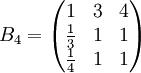 $B_4 = \begin{pmatrix} 1 & 3 & 4 \\ \frac{1}{3} & 1 & 1 \\ \frac{1}{4} & 1 & 1 \end{pmatrix}$